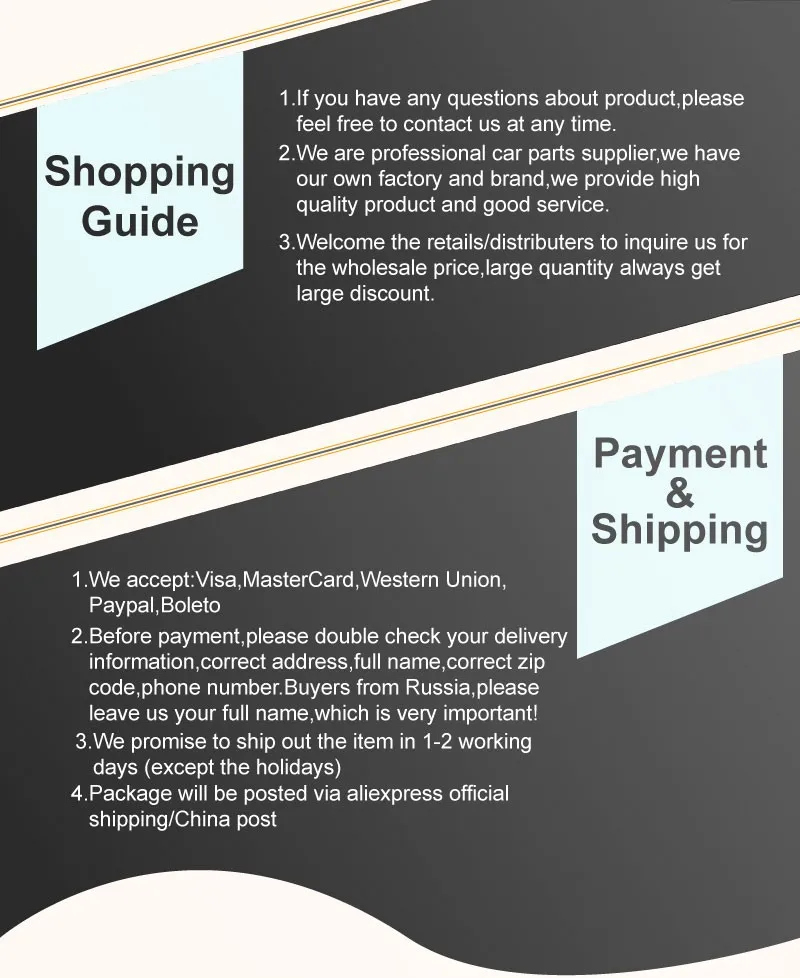 Shopping Guide

1.If you have any questions about product,please feel free to contact us at any time.

2.We are professional car parts supplier,we have our own factory and brand,we provide high quality product and good service.

3.Welcome the retails/distributers to inquire us for the wholesale price,large quantity always get large discount.

Payment & Shipping

1.We accept:Visa,MasterCard,Western Union, Paypal,Boleto

2.Before payment,please double check your delivery information,correct address,full name,correct zip code,phone number.Buyers from Russia,please leave us your full name,which is very important!

3.We promise to ship out the item in 1-2 working days (except the holidays)

4.Package will be posted via aliexpress official shipping/China post